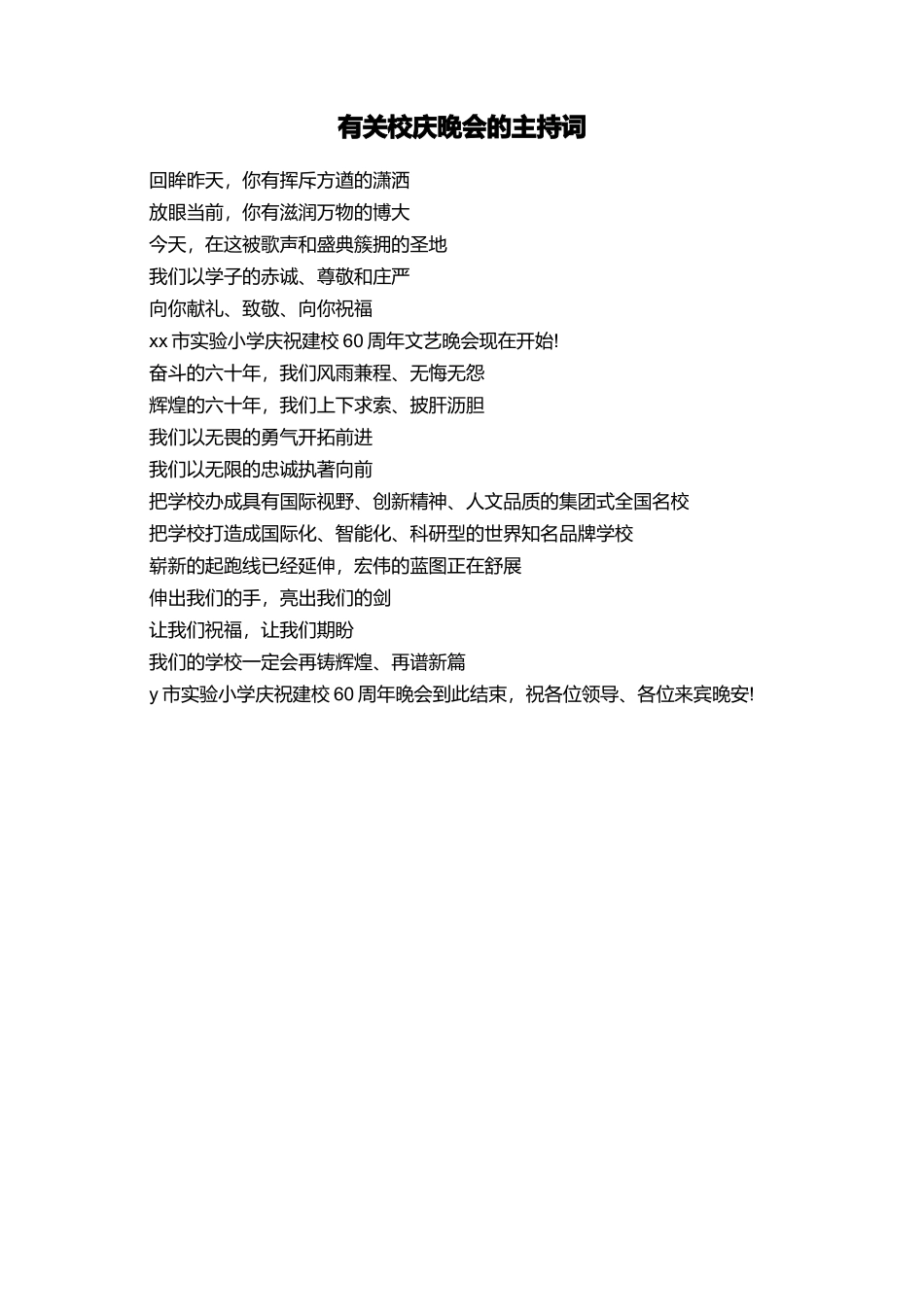 有关校庆晚会的主持词

回眸昨天，你有挥斥方遒的潇洒
放眼当前，你有滋润万物的博大
今天，在这被歌声和盛典簇拥的圣地
我们以学子的赤诚、尊敬和庄严
向你献礼、致敬、向你祝福
xx 市实验小学庆祝建校 60 周年文艺晚会现在开始!
奋斗的六十年，我们风雨兼程、无悔无怨
辉煌的六十年，我们上下求索、披肝沥胆
我们以无畏的勇气开拓前进
我们以无限的忠诚执著向前
把学校办成具有国际视野、创新精神、人文品质的集团式全国名校
把学校打造成国际化、智能化、科研型的世界知名品牌学校
崭新的起跑线已经延伸，宏伟的蓝图正在舒展
伸出我们的手，亮出我们的剑
让我们祝福，让我们期盼
我们的学校一定会再铸辉煌、再谱新篇
y 市实验小学庆祝建校 60 周年晚会到此结束，祝各位领导、各位来宾晚安!